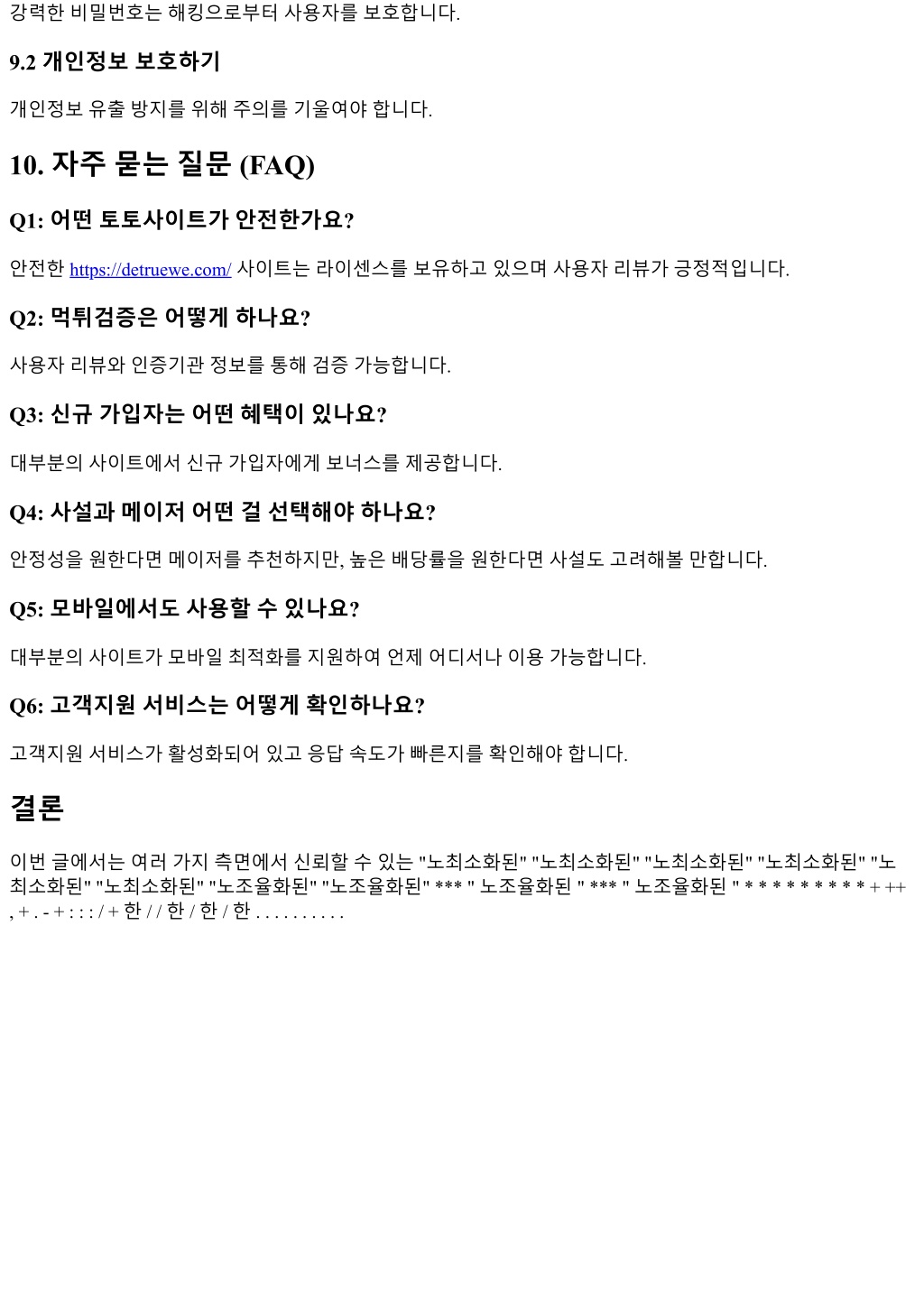 강력한 비밀번호는 해킹으로부터 사용자를 보호합니다.

9.2 개인정보 보호하기

개인정보 유출 방지를 위해 주의를 기울여야 합니다.

10. 자주 묻는 질문 (FAQ)

Q1: 어떤 토토사이트가 안전한가요?

안전한 https://detruewe.com/ 사이트는 라이센스를 보유하고 있으며 사용자 리뷰가 긍정적입니다.

Q2: 먹튀검증은 어떻게 하나요?

사용자 리뷰와 인증기관 정보를 통해 검증 가능합니다.

Q3: 신규 가입자는 어떤 혜택이 있나요?

대부분의 사이트에서 신규 가입자에게 보너스를 제공합니다.

Q4: 사설과 메이저 어떤 걸 선택해야 하나요?

안정성을 원한다면 메이저를 추천하지만, 높은 배당률을 원한다면 사설도 고려해볼 만합니다.

Q5: 모바일에서도 사용할 수 있나요?

대부분의 사이트가 모바일 최적화를 지원하여 언제 어디서나 이용 가능합니다.

Q6: 고객지원 서비스는 어떻게 확인하나요?

고객지원 서비스가 활성화되어 있고 응답 속도가 빠른지를 확인해야 합니다.

결론

이번 글에서는 여러 가지 측면에서 신뢰할 수 있는 "노최소화된" "노최소화된" "노최소화된" "노최소화된" "노최소화된" "노최소화된" "노조율화된" "노조율화된" *** " 노조율화된 " *** " 노조율화된 " * * * * * * * * * + ++ , + . - + : : : / + 한 / / 한 / 한 / 한 . . . . . . . . . .